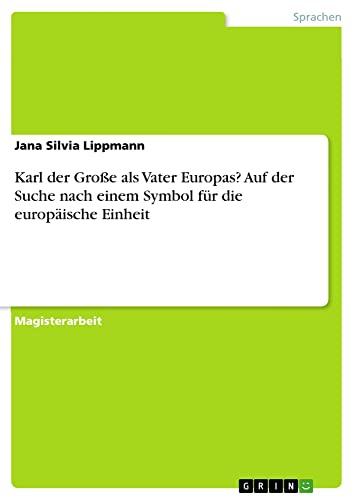 Sprachen

Jana Silvia Lippmann

Karl der Große als Vater Europas? Auf der Suche nach einem Symbol für die europäische Einheit

Magisterarbeit

GRIN